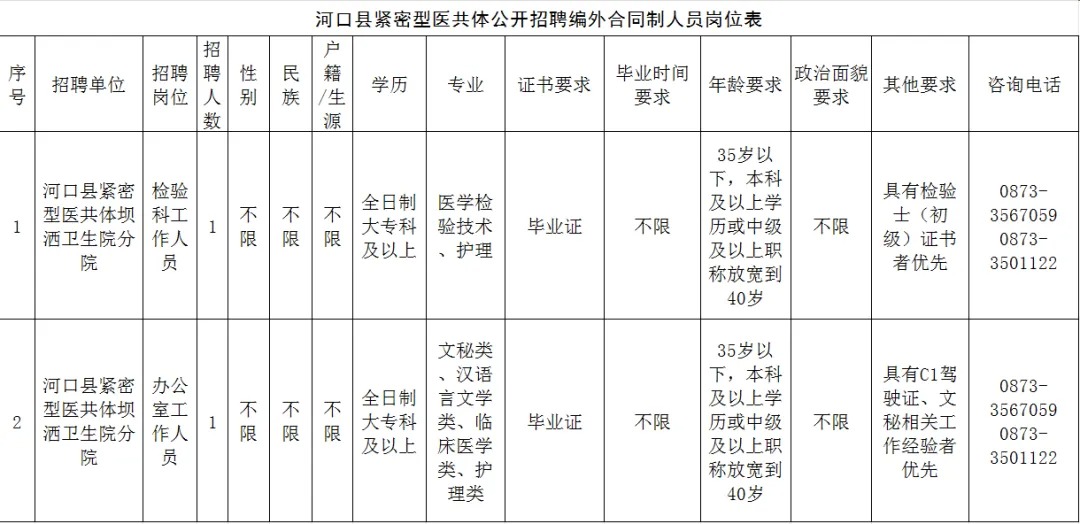 河口县紧密型医共体公开招聘编外合同制人员岗位表

| 序号 | 招聘单位 | 招聘岗位 | 招聘人数 | 性别 | 民族 | 户籍/生源 | 学历 | 专业 | 证书要求 | 毕业时间要求 | 年龄要求 | 政治面貌要求 | 其他要求 | 咨询电话 |
|---|---|---|---|---|---|---|---|---|---|---|---|---|---|---|
| 1 | 河口县紧密型医共体坝洒卫生院分院 | 检验科工作人员 | 1 | 不限 | 不限 | 不限 | 全日制大专科及以上 | 医学检验技术、护理 | 毕业证 | 不限 | 35岁以下，本科及以上学历或中级及以上职称放宽到40岁 | 不限 | 具有检验士（初级）证书者优先 | 0873-3567059 0873-3501122 |
| 2 | 河口县紧密型医共体坝洒卫生院分院 | 办公室工作人员 | 1 | 不限 | 不限 | 不限 | 全日制大专科及以上 | 文秘类、汉语言文学类、临床医学类、护理类 | 毕业证 | 不限 | 35岁以下，本科及以上学历或中级及以上职称放宽到40岁 | 不限 | 具有C1驾驶证、文秘相关工作经验者优先 | 0873-3567059 0873-3501122 |